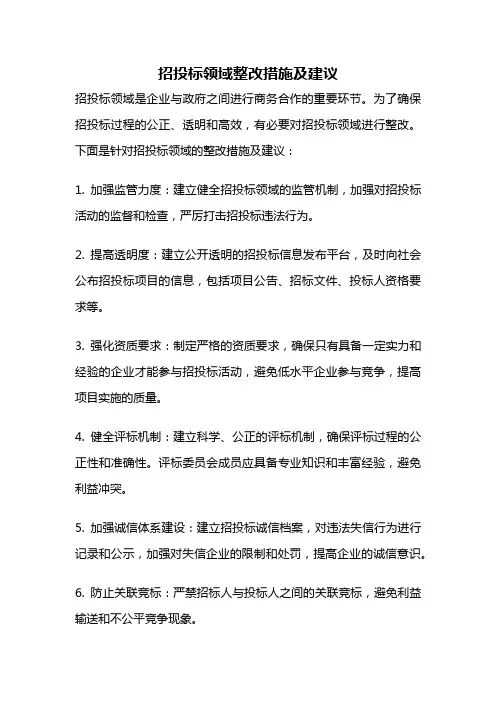 招投标领域整改措施及建议

招投标领域是企业与政府之间进行商务合作的重要环节。为了确保招投标过程的公正、透明和高效，有必要对招投标领域进行整改。下面是针对招投标领域的整改措施及建议：

1. 加强监管力度：建立健全招投标领域的监管机制，加强对招投标活动的监督和检查，严厉打击招投标违法行为。

2. 提高透明度：建立公开透明的招投标信息发布平台，及时向社会公布招投标项目的信息，包括项目公告、招标文件、投标人资格要求等。

3. 强化资质要求：制定严格的资质要求，确保只有具备一定实力和经验的企业才能参与招投标活动，避免低水平企业参与竞争，提高项目实施的质量。

4. 健全评标机制：建立科学、公正的评标机制，确保评标过程的公正性和准确性。评标委员会成员应具备专业知识和丰富经验，避免利益冲突。

5. 加强诚信体系建设：建立招投标诚信档案，对违法失信行为进行记录和公示，加强对失信企业的限制和处罚，提高企业的诚信意识。

6. 防止关联竞标：严禁招标人与投标人之间的关联竞标，避免利益输送和不公平竞争现象。